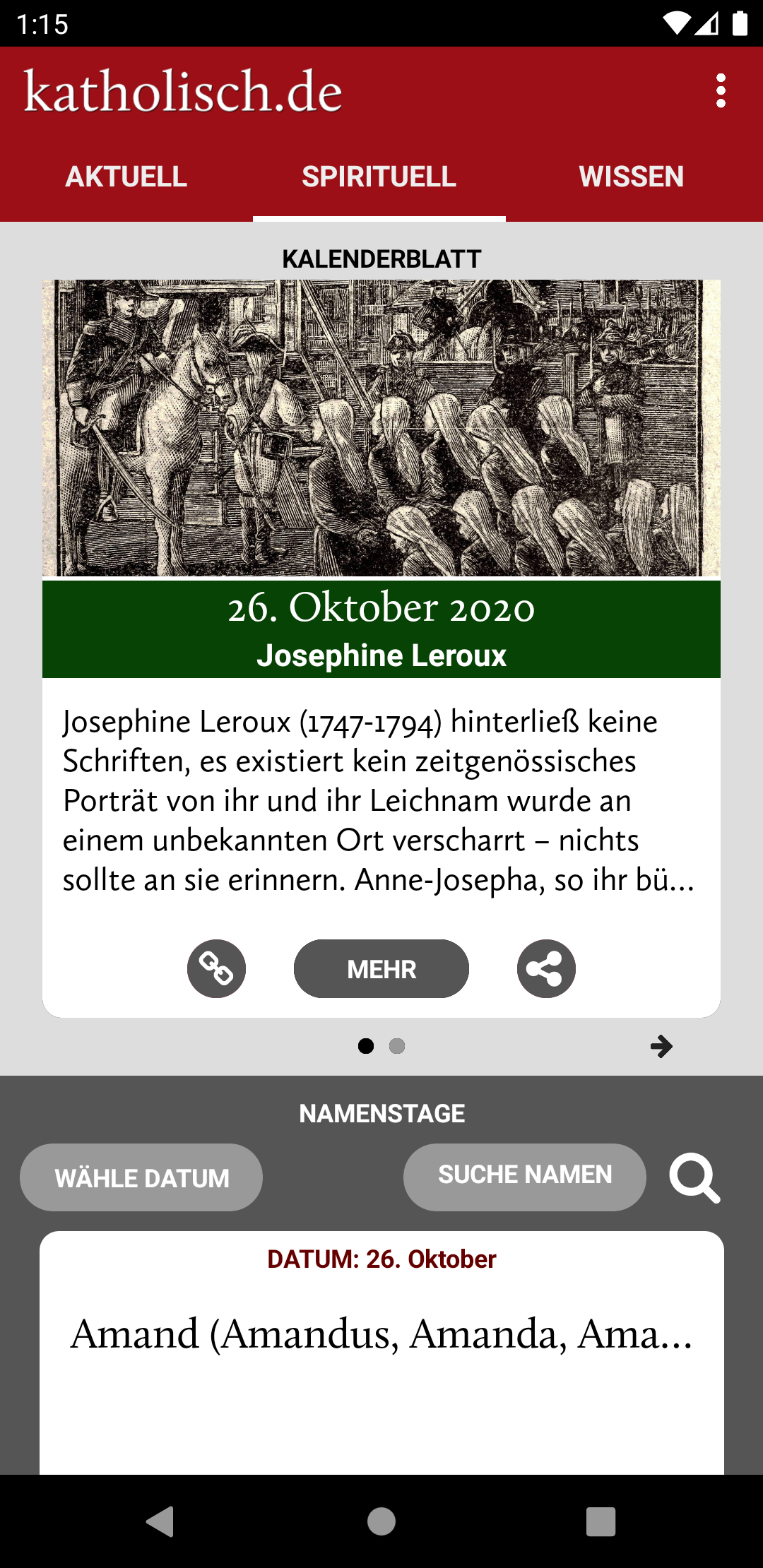 1:15

katholisch.de

AKTUELL SPIRITUELL WISSEN

KALENDERBLATT

26. Oktober 2020
Josephine Leroux

Josephine Leroux (1747-1794) hinterließ keine Schriften, es existiert kein zeitgenössisches Porträt von ihr und ihr Leichnam wurde an einem unbekannten Ort verscharrt – nichts sollte an sie erinnern. Anne-Josepha, so ihr bü...

MEHR

NAMENSTAGE

WÄHLE DATUM

SUCHE NAMEN

DATUM: 26. Oktober

Amand (Amandus, Amanda, Ama...